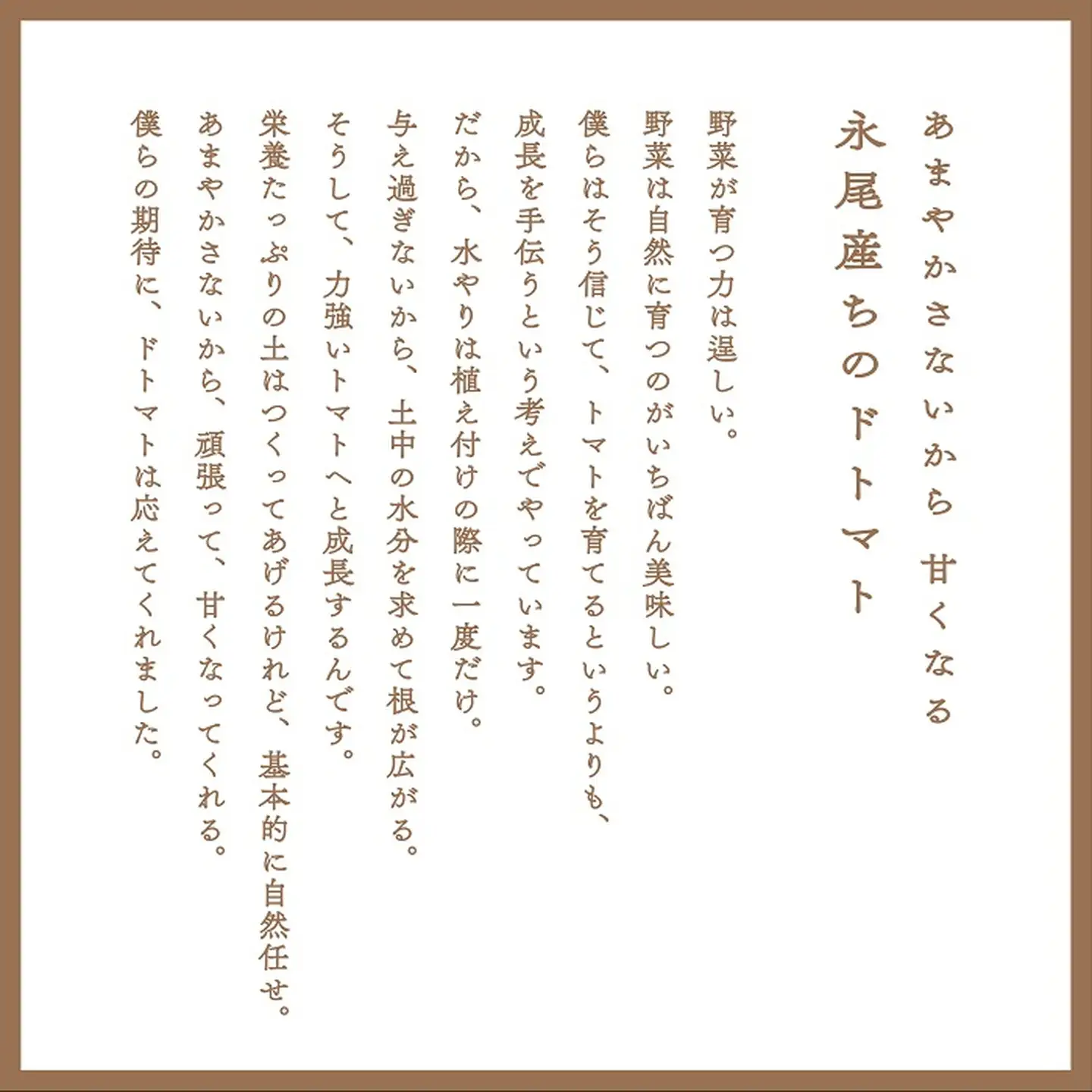 あまやかさないから 甘くなる

永尾産ちのドトマト

野菜が育つ力は逞しい。
野菜は自然に育つのがいちばん美味しい。
僕らはそう信じて、トマトを育てるというよりも、
成長を手伝うという考えでやっています。
だから、水やりは植え付けの際に一度だけ。
与え過ぎないから、土中の水分を求めて根が広がる。
そうして、力強いトマトへと成長するんです。
栄養たっぷりの土はつくってあげるけれど、基本的に自然任せ。
あまやかさないから、頑張って、甘くなってくれる。
僕らの期待に、ドトマトは応えてくれました。